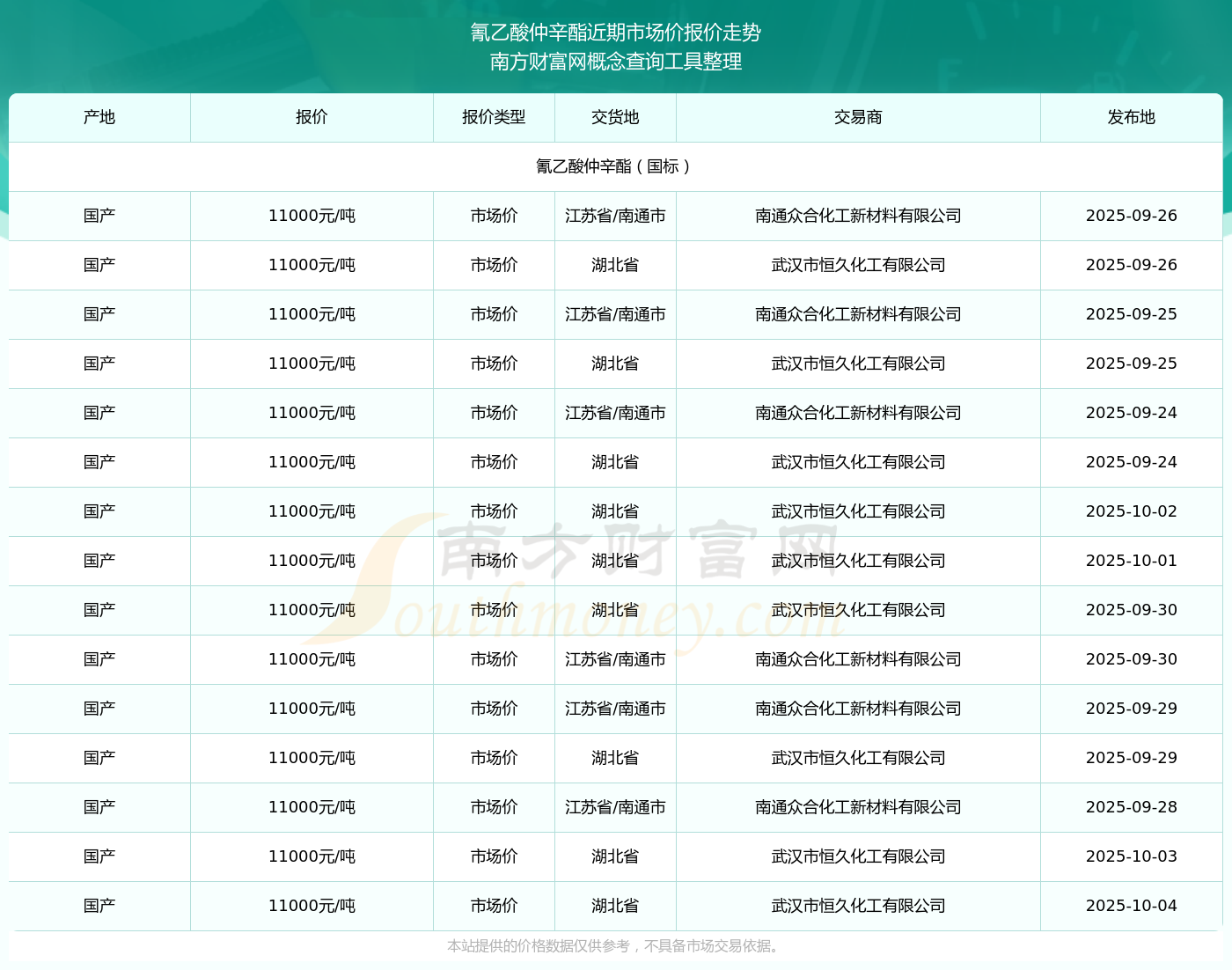 氰乙酸仲辛酯近期市场价报价走势
南方财富网概念查询工具整理

| 产地 | 报价 | 报价类型 | 交货地 | 交易商 | 发布地 |
|---|---|---|---|---|---|
| 氰乙酸仲辛酯（国标） | | | | | |
| 国产 | 11000元/吨 | 市场价 | 江苏省/南通市 | 南通众合化工新材料有限公司 | 2025-09-26 |
| 国产 | 11000元/吨 | 市场价 | 湖北省 | 武汉市恒久化工有限公司 | 2025-09-26 |
| 国产 | 11000元/吨 | 市场价 | 江苏省/南通市 | 南通众合化工新材料有限公司 | 2025-09-25 |
| 国产 | 11000元/吨 | 市场价 | 湖北省 | 武汉市恒久化工有限公司 | 2025-09-25 |
| 国产 | 11000元/吨 | 市场价 | 江苏省/南通市 | 南通众合化工新材料有限公司 | 2025-09-24 |
| 国产 | 11000元/吨 | 市场价 | 湖北省 | 武汉市恒久化工有限公司 | 2025-09-24 |
| 国产 | 11000元/吨 | 市场价 | 湖北省 | 武汉市恒久化工有限公司 | 2025-10-02 |
| 国产 | 11000元/吨 | 市场价 | 湖北省 | 武汉市恒久化工有限公司 | 2025-10-01 |
| 国产 | 11000元/吨 | 市场价 | 湖北省 | 武汉市恒久化工有限公司 | 2025-09-30 |
| 国产 | 11000元/吨 | 市场价 | 江苏省/南通市 | 南通众合化工新材料有限公司 | 2025-09-30 |
| 国产 | 11000元/吨 | 市场价 | 江苏省/南通市 | 南通众合化工新材料有限公司 | 2025-09-29 |
| 国产 | 11000元/吨 | 市场价 | 湖北省 | 武汉市恒久化工有限公司 | 2025-09-29 |
| 国产 | 11000元/吨 | 市场价 | 江苏省/南通市 | 南通众合化工新材料有限公司 | 2025-09-28 |
| 国产 | 11000元/吨 | 市场价 | 湖北省 | 武汉市恒久化工有限公司 | 2025-10-03 |
| 国产 | 11000元/吨 | 市场价 | 湖北省 | 武汉市恒久化工有限公司 | 2025-10-04 |

南方财富网 Southmoney.com

本站提供的价格数据仅供参考，不具备市场交易依据。